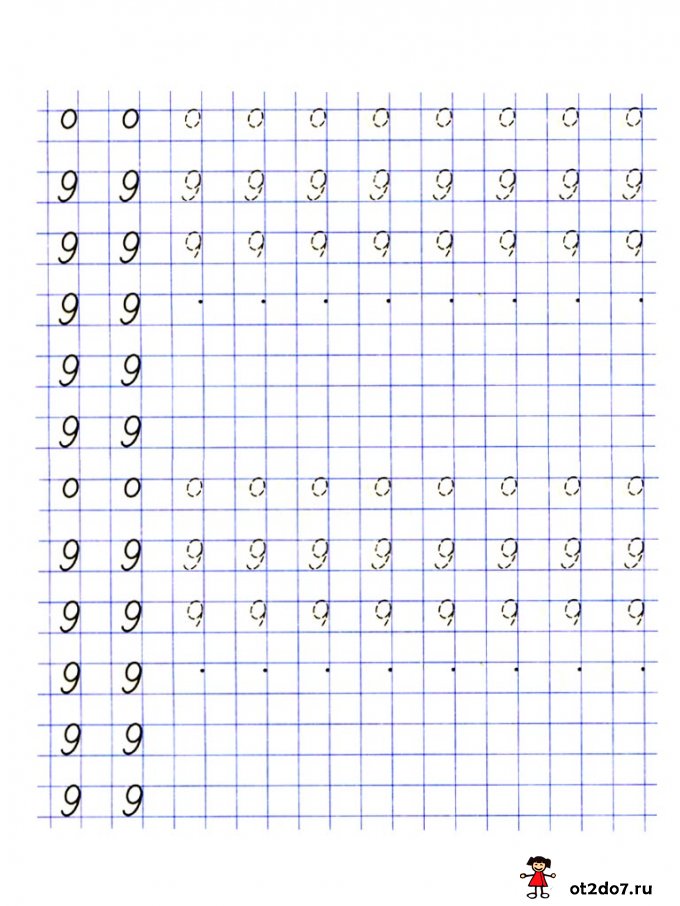 0 0 0 0 0 0 0 0 0 0
9 9 9 9 9 9 9 9 9 9
9 9 9 9 9 9 9 9 9 9
9 9
9 9
9 9
0 0 0 0 0 0 0 0 0 0
9 9 9 9 9 9 9 9 9 9
9 9 9 9 9 9 9 9 9 9
9 9
9 9
9 9

ot2do7.ru